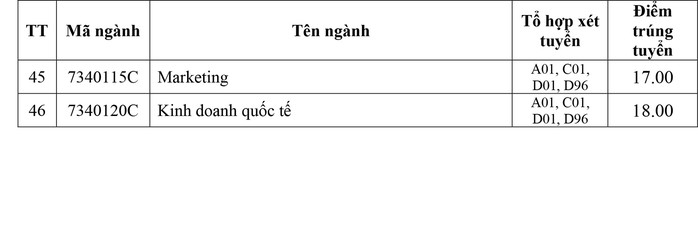 | TT | Mã ngành | Tên ngành | Tổ hợp xét tuyển | Điểm trúng tuyển |
|---|---|---|---|---|
| 45 | 7340115C | Marketing | A01, C01, D01, D96 | 17.00 |
| 46 | 7340120C | Kinh doanh quốc tế | A01, C01, D01, D96 | 18.00 |